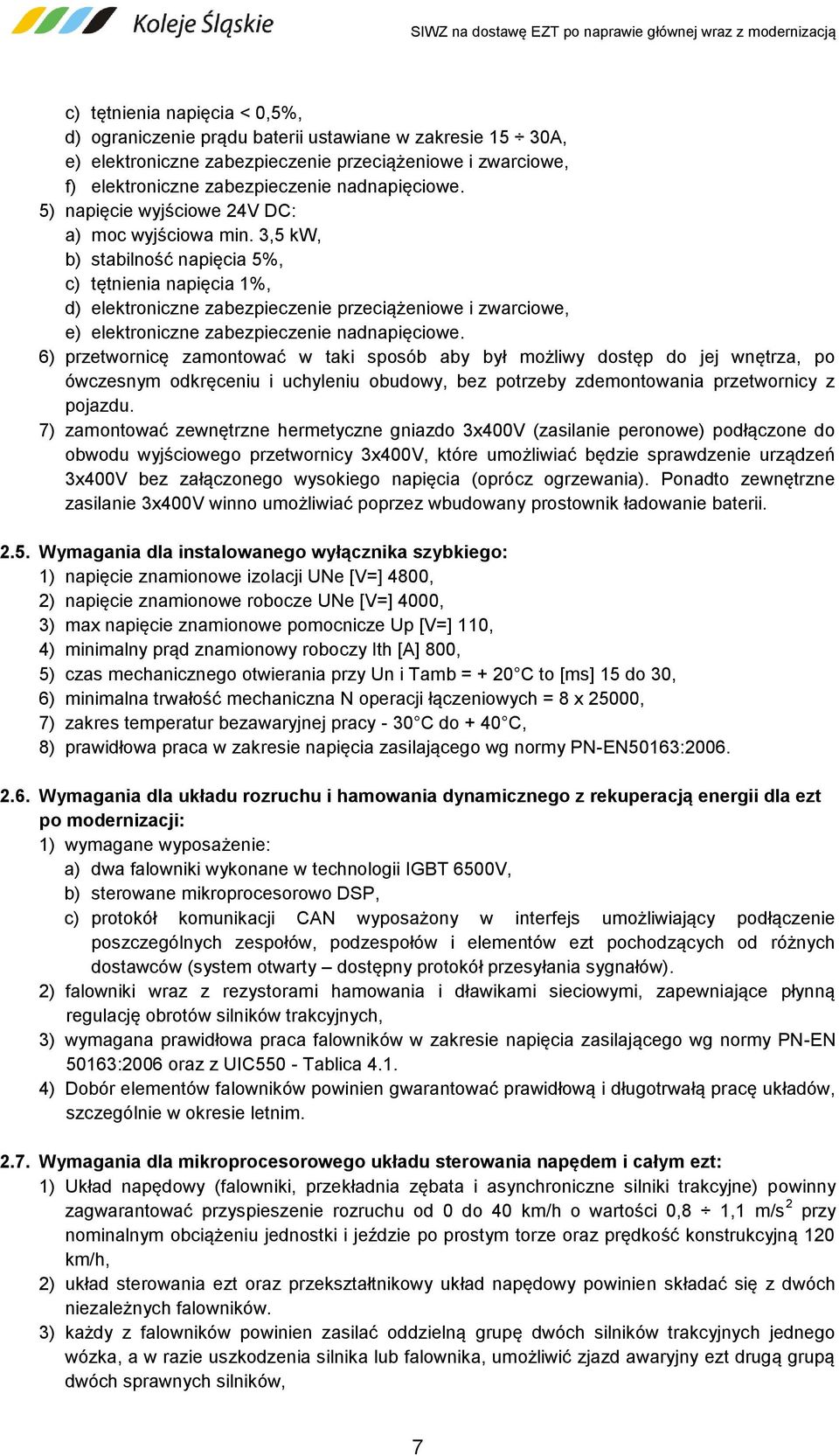 Koleje Śląskie

SIWZ na dostawę EZT po naprawie głównej wraz z modernizacją

c) tętnienia napięcia < 0,5%,
d) ograniczenie prądu baterii ustawiane w zakresie 15 ÷ 30A,
e) elektroniczne zabezpieczenie przeciążeniowe i zwarciowe,
f) elektroniczne zabezpieczenie nadnapięciowe.
5) napięcie wyjściowe 24V DC:
a) moc wyjściowa min. 3,5 kW,
b) stabilność napięcia 5%,
c) tętnienia napięcia 1%,
d) elektroniczne zabezpieczenie przeciążeniowe i zwarciowe,
e) elektroniczne zabezpieczenie nadnapięciowe.
6) przetwornicę zamontować w taki sposób aby był możliwy dostęp do jej wnętrza, po ówczesnym odkręceniu i uchyleniu obudowy, bez potrzeby zdemontowania przetwornicy z pojazdu.
7) zamontować zewnętrzne hermetyczne gniazdo 3x400V (zasilanie peronowe) podłączone do obwodu wyjściowego przetwornicy 3x400V, które umożliwiać będzie sprawdzenie urządzeń 3x400V bez załączonego wysokiego napięcia (oprócz ogrzewania). Ponadto zewnętrzne zasilanie 3x400V winno umożliwiać poprzez wbudowany prostownik ładowanie baterii.

2.5. Wymagania dla instalowanego wyłącznika szybkiego:
1) napięcie znamionowe izolacji UNe [V=] 4800,
2) napięcie znamionowe robocze UNe [V=] 4000,
3) max napięcie znamionowe pomocnicze Up [V=] 110,
4) minimalny prąd znamionowy roboczy Ith [A] 800,
5) czas mechanicznego otwierania przy Un i Tamb = + 20°C to [ms] 15 do 30,
6) minimalna trwałość mechaniczna N operacji łączeniowych = 8 x 25000,
7) zakres temperatur bezawaryjnej pracy - 30°C do + 40°C,
8) prawidłowa praca w zakresie napięcia zasilającego wg normy PN-EN50163:2006.

2.6. Wymagania dla układu rozruchu i hamowania dynamicznego z rekuperacją energii dla ezt po modernizacji:
1) wymagane wyposażenie:
a) dwa falowniki wykonane w technologii IGBT 6500V,
b) sterowane mikroprocesorowo DSP,
c) protokół komunikacji CAN wyposażony w interfejs umożliwiający podłączenie poszczególnych zespołów, podzespołów i elementów ezt pochodzących od różnych dostawców (system otwarty – dostępny protokół przesyłania sygnałów).
2) falowniki wraz z rezystorami hamowania i dławikami sieciowymi, zapewniające płynną regulację obrotów silników trakcyjnych,
3) wymagana prawidłowa praca falowników w zakresie napięcia zasilającego wg normy PN-EN 50163:2006 oraz z UIC550 - Tablica 4.1.
4) Dobór elementów falowników powinien gwarantować prawidłową i długotrwałą pracę układów, szczególnie w okresie letnim.

2.7. Wymagania dla mikroprocesorowego układu sterowania napędem i całym ezt:
1) Układ napędowy (falowniki, przekładnia zębata i asynchroniczne silniki trakcyjne) powinny zagwarantować przyspieszenie rozruchu od 0 do 40 km/h o wartości 0,8 ÷ 1,1 m/s$^2$ przy nominalnym obciążeniu jednostki i jeździe po prostym torze oraz prędkość konstrukcyjną 120 km/h,
2) układ sterowania ezt oraz przekształtnikowy układ napędowy powinien składać się z dwóch niezależnych falowników.
3) każdy z falowników powinien zasilać oddzielną grupę dwóch silników trakcyjnych jednego wózka, a w razie uszkodzenia silnika lub falownika, umożliwić zjazd awaryjny ezt drugą grupą dwóch sprawnych silników,

7